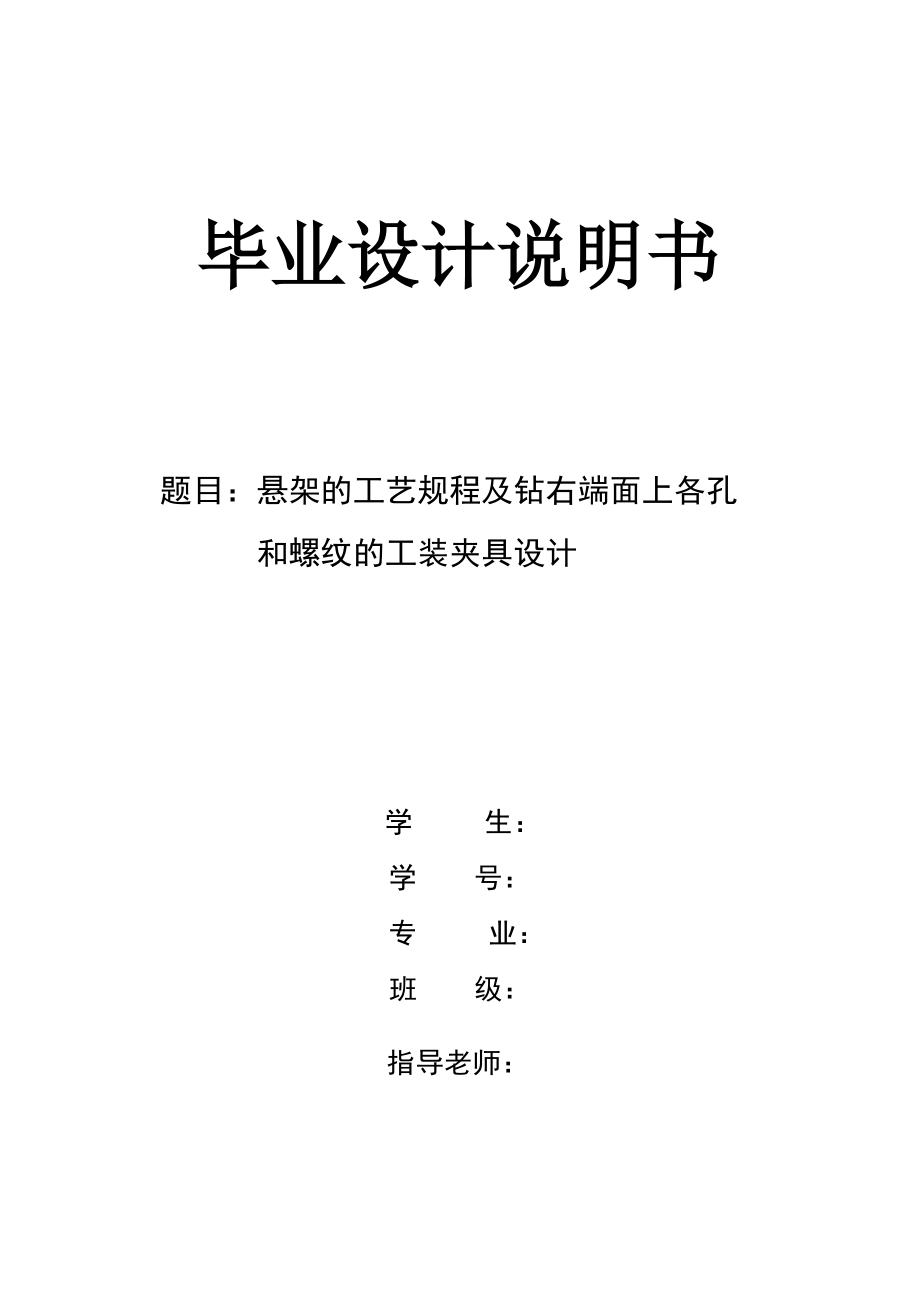 毕业设计说明书

题目：悬架的工艺规程及钻右端面上各孔和螺纹的工装夹具设计

学 生：

学 号：

专 业：

班 级：

指导老师：